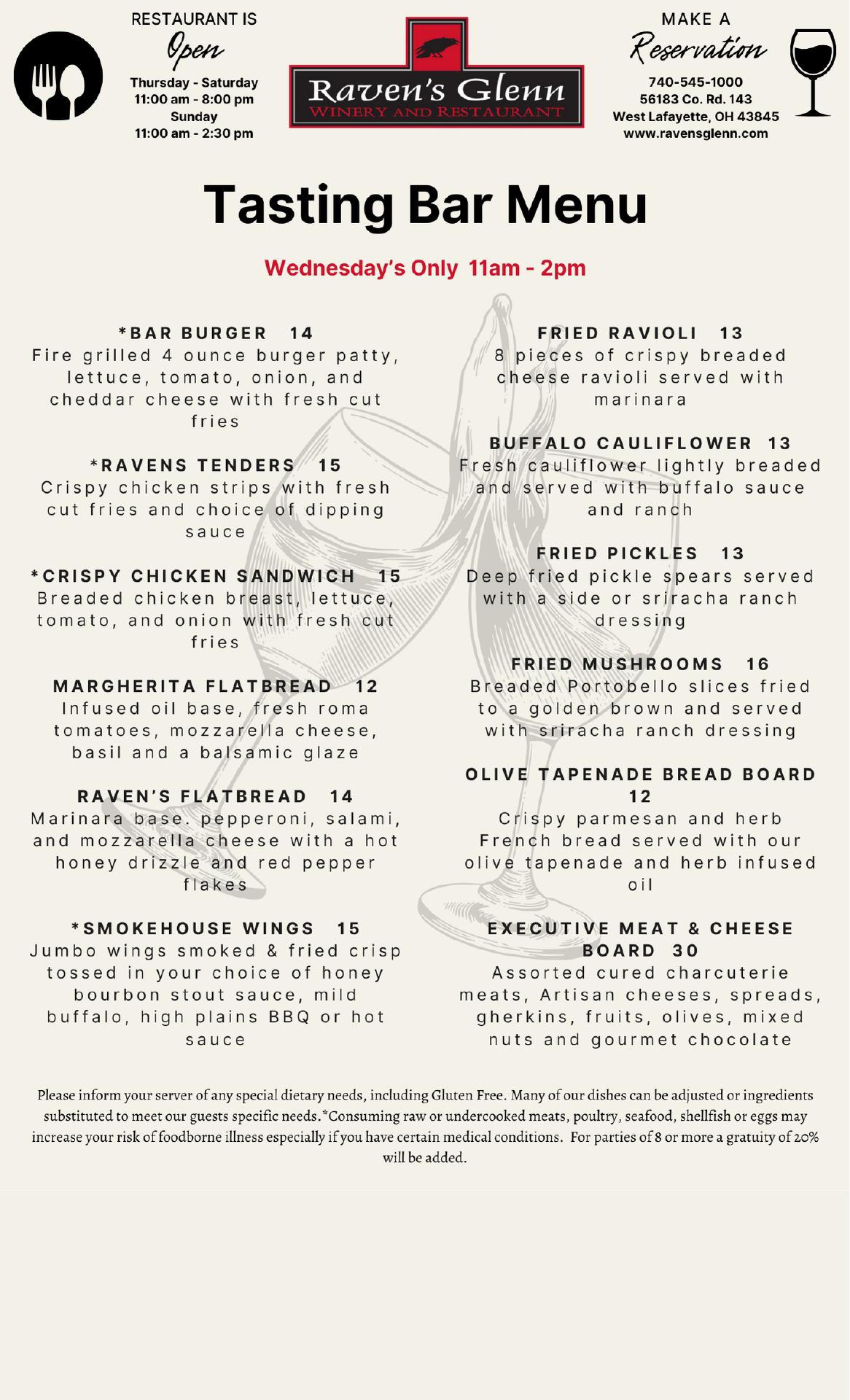 RESTAURANT IS
Open
Thursday - Saturday
11:00 am - 8:00 pm
Sunday
11:00 am - 2:30 pm

Raven's Glenn
WINERY AND RESTAURANT

MAKE A
Reservation
740-545-1000
56183 Co. Rd. 143
West Lafayette, OH 43845
www.ravensglenn.com

Tasting Bar Menu

Wednesday's Only 11am - 2pm

*BAR BURGER 14
Fire grilled 4 ounce burger patty, lettuce, tomato, onion, and cheddar cheese with fresh cut fries

*RAVENS TENDERS 15
Crispy chicken strips with fresh cut fries and choice of dipping sauce

*CRISPY CHICKEN SANDWICH 15
Breaded chicken breast, lettuce, tomato, and onion with fresh cut fries

MARGHERITA FLATBREAD 12
Infused oil base, fresh roma tomatoes, mozzarella cheese, basil and a balsamic glaze

RAVEN'S FLATBREAD 14
Marinara base. pepperoni, salami, and mozzarella cheese with a hot honey drizzle and red pepper flakes

*SMOKEHOUSE WINGS 15
Jumbo wings smoked & fried crisp tossed in your choice of honey bourbon stout sauce, mild buffalo, high plains BBQ or hot sauce

FRIED RAVIOLI 13
8 pieces of crispy breaded cheese ravioli served with marinara

BUFFALO CAULIFLOWER 13
Fresh cauliflower lightly breaded and served with buffalo sauce and ranch

FRIED PICKLES 13
Deep fried pickle spears served with a side or sriracha ranch dressing

FRIED MUSHROOMS 16
Breaded Portobello slices fried to a golden brown and served with sriracha ranch dressing

OLIVE TAPENADE BREAD BOARD 12
Crispy parmesan and herb French bread served with our olive tapenade and herb infused oil

EXECUTIVE MEAT & CHEESE BOARD 30
Assorted cured charcuterie meats, Artisan cheeses, spreads, gherkins, fruits, olives, mixed nuts and gourmet chocolate

Please inform your server of any special dietary needs, including Gluten Free. Many of our dishes can be adjusted or ingredients substituted to meet our guests specific needs.*Consuming raw or undercooked meats, poultry, seafood, shellfish or eggs may increase your risk of foodborne illness especially if you have certain medical conditions. For parties of 8 or more a gratuity of 20% will be added.